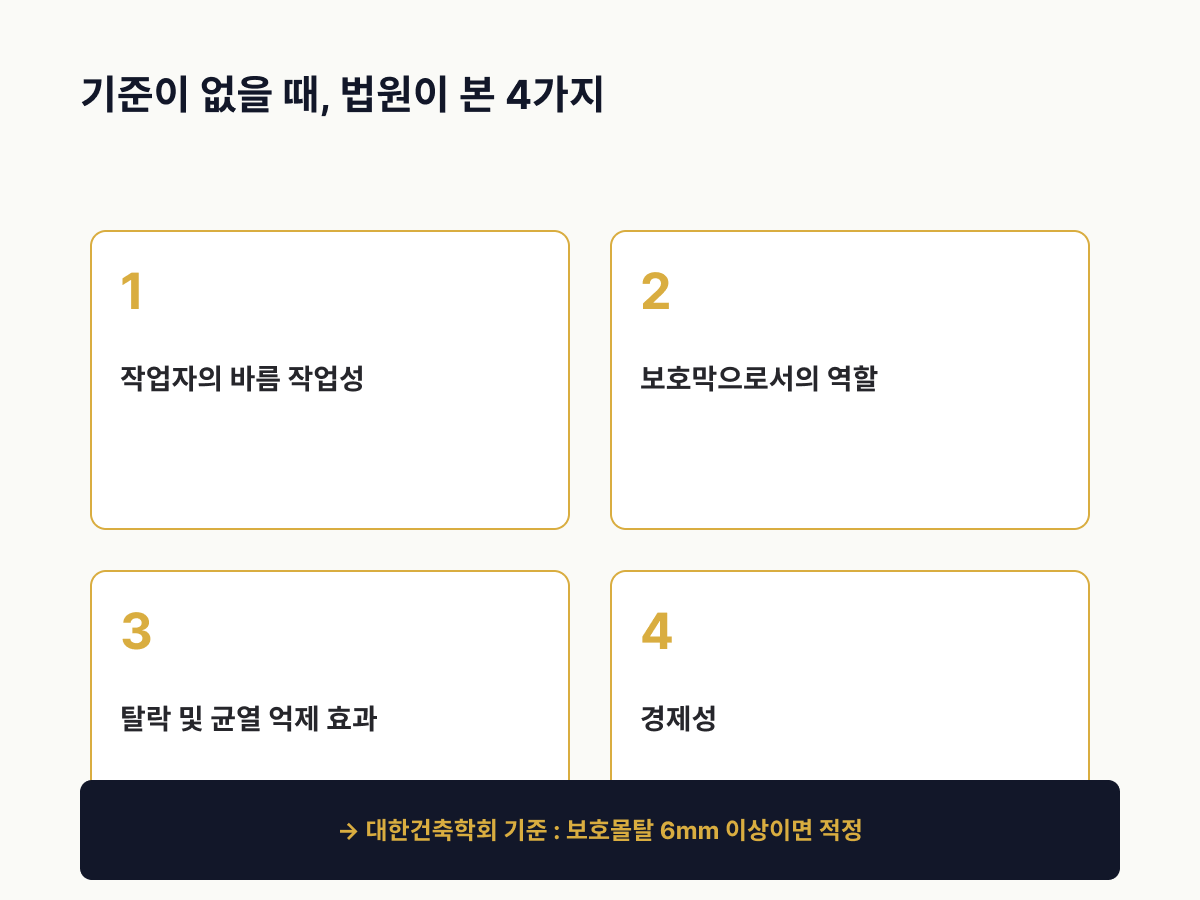 기준이 없을 때, 법원이 본 4가지

1

작업자의 바름 작업성

2

보호막으로서의 역할

3

탈락 및 균열 억제 효과

4

경제성

→ 대한건축학회 기준 : 보호몰탈 6mm 이상이면 적정